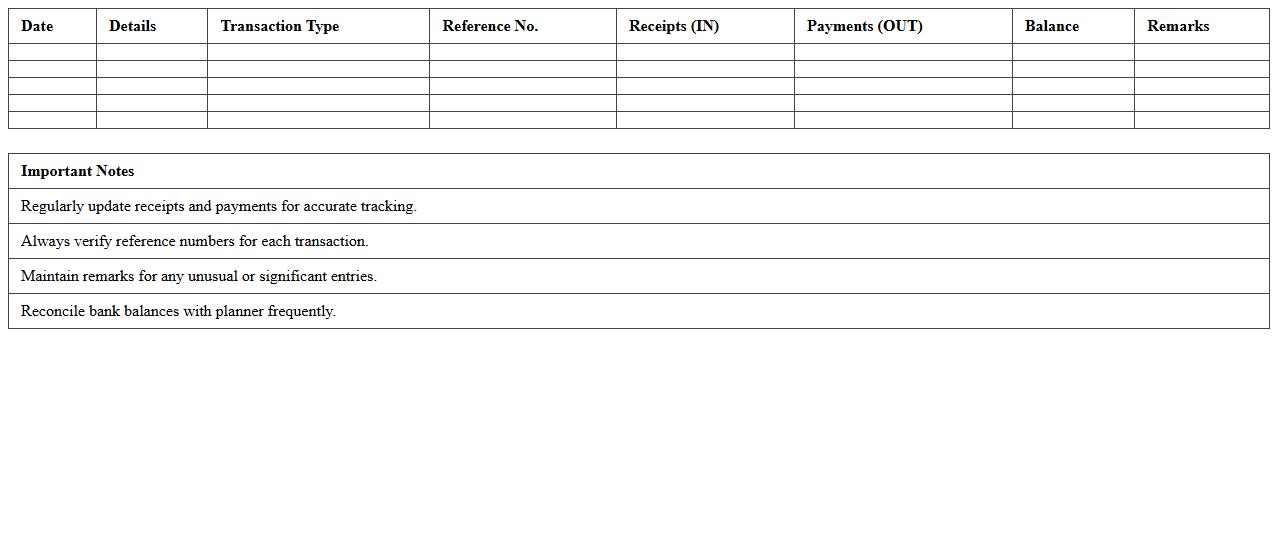 | Date | Details | Transaction Type | Reference No. | Receipts (IN) | Payments (OUT) | Balance | Remarks |
|---|---|---|---|---|---|---|---|
| | | | | | | | |
| | | | | | | | |
| | | | | | | | |
| | | | | | | | |
| | | | | | | | |

| Important Notes |
|---|
| Regularly update receipts and payments for accurate tracking. |
| Always verify reference numbers for each transaction. |
| Maintain remarks for any unusual or significant entries. |
| Reconcile bank balances with planner frequently. |